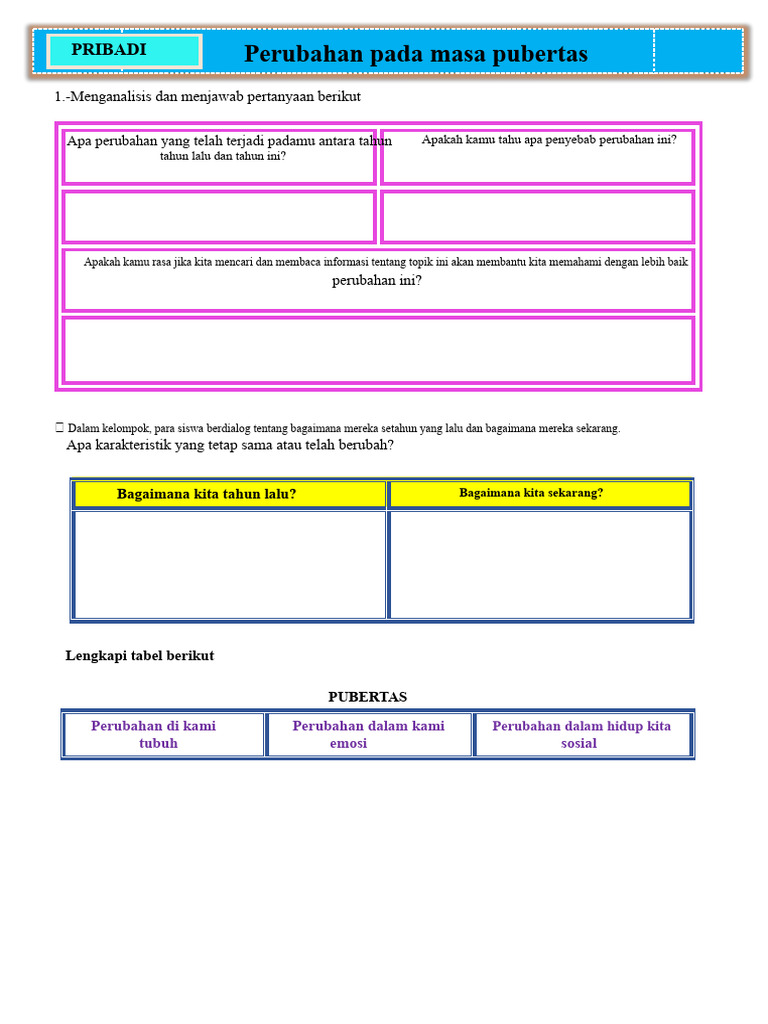 PRIBADI

Perubahan pada masa pubertas

1.-Menganalisis dan menjawab pertanyaan berikut

| Apa perubahan yang telah terjadi padamu antara tahun tahun lalu dan tahun ini? | Apakah kamu tahu apa penyebab perubahan ini? |
|---|---|
| | |

Apakah kamu rasa jika kita mencari dan membaca informasi tentang topik ini akan membantu kita memahami dengan lebih baik perubahan ini?

 Dalam kelompok, para siswa berdialog tentang bagaimana mereka setahun yang lalu dan bagaimana mereka sekarang.

Apa karakteristik yang tetap sama atau telah berubah?

| Bagaimana kita tahun lalu? | Bagaimana kita sekarang? |
|---|---|
| | |

Lengkapi tabel berikut

PUBERTAS

| Perubahan di kami tubuh | Perubahan dalam kami emosi | Perubahan dalam hidup kita sosial |
|---|---|---|